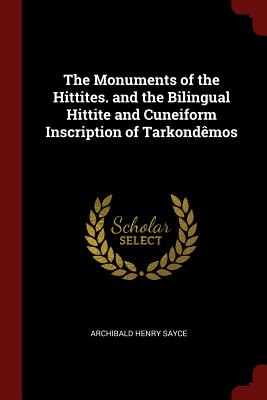 The Monuments of the Hittites. and the Bilingual Hittite and Cuneiform Inscription of Tarkondêmos

Scholar SELECT

ARCHIBALD HENRY SAYCE